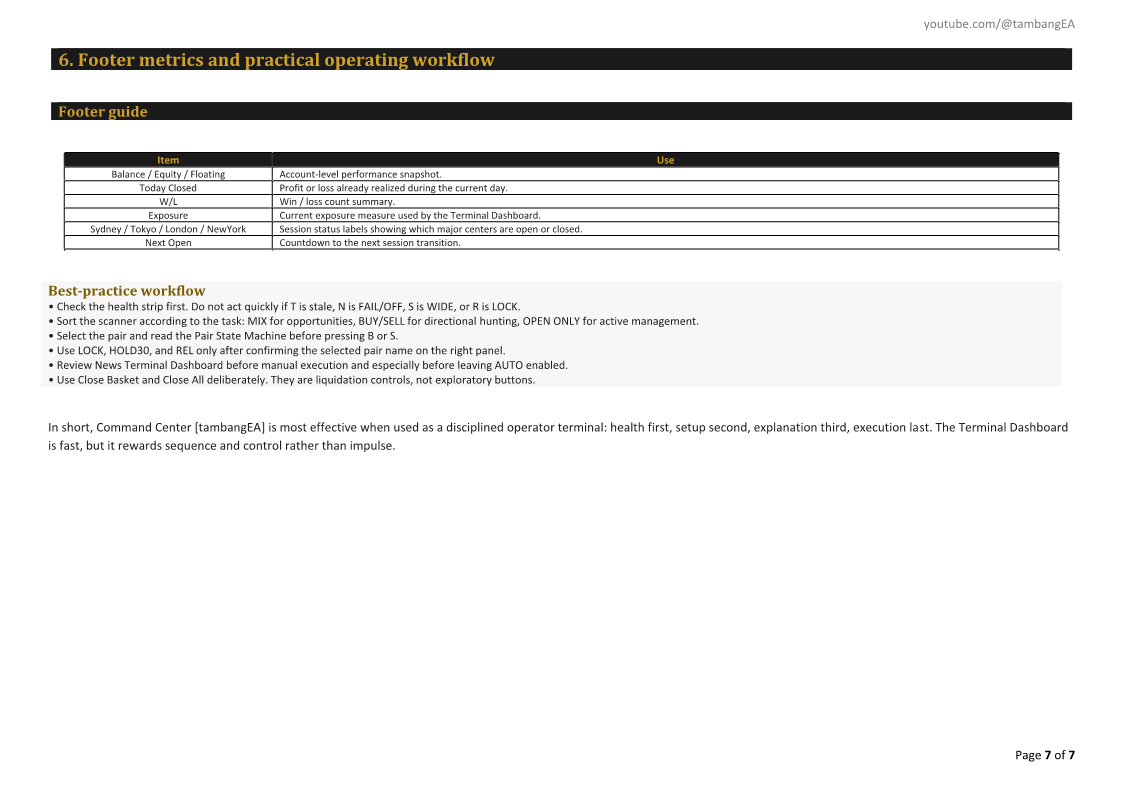 youtube.com/@tambangEA

6. Footer metrics and practical operating workflow

Footer guide

| Item | Use |
|---|---|
| Balance / Equity / Floating | Account-level performance snapshot. |
| Today Closed | Profit or loss already realized during the current day. |
| W/L | Win / loss count summary. |
| Exposure | Current exposure measure used by the Terminal Dashboard. |
| Sydney / Tokyo / London / NewYork | Session status labels showing which major centers are open or closed. |
| Next Open | Countdown to the next session transition. |

Best-practice workflow
• Check the health strip first. Do not act quickly if T is stale, N is FAIL/OFF, S is WIDE, or R is LOCK.
• Sort the scanner according to the task: MIX for opportunities, BUY/SELL for directional hunting, OPEN ONLY for active management.
• Select the pair and read the Pair State Machine before pressing B or S.
• Use LOCK, HOLD30, and REL only after confirming the selected pair name on the right panel.
• Review News Terminal Dashboard before manual execution and especially before leaving AUTO enabled.
• Use Close Basket and Close All deliberately. They are liquidation controls, not exploratory buttons.

In short, Command Center [tambangEA] is most effective when used as a disciplined operator terminal: health first, setup second, explanation third, execution last. The Terminal Dashboard is fast, but it rewards sequence and control rather than impulse.

Page 7 of 7